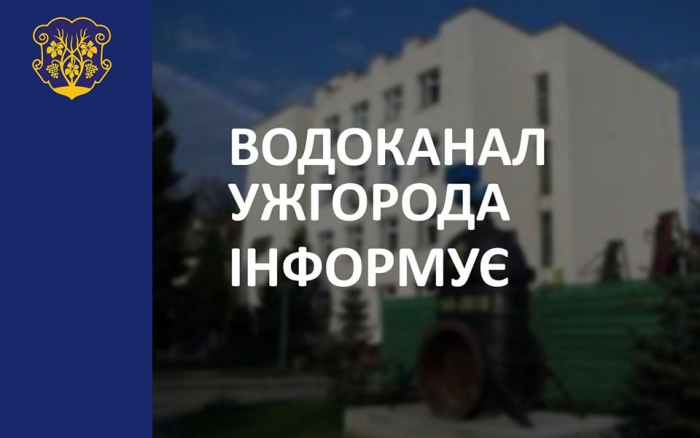 ВОДОКАНАЛ
УЖГОРОДА
ІНФОРМУЄ